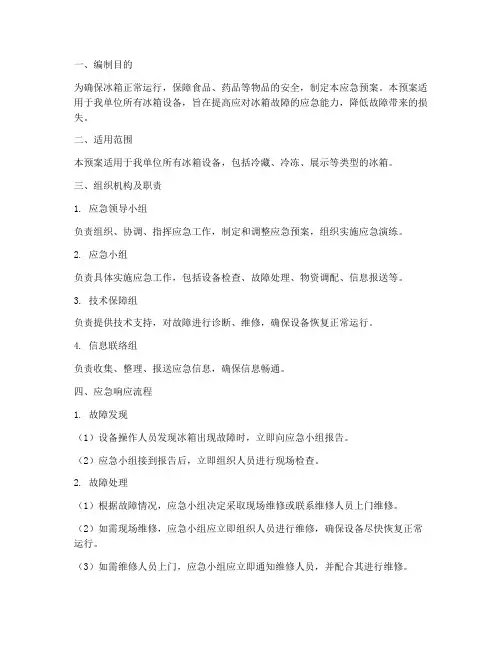 一、编制目的

为确保冰箱正常运行，保障食品、药品等物品的安全，制定本应急预案。本预案适用于我单位所有冰箱设备，旨在提高应对冰箱故障的应急能力，降低故障带来的损失。

二、适用范围

本预案适用于我单位所有冰箱设备，包括冷藏、冷冻、展示等类型的冰箱。

三、组织机构及职责

1. 应急领导小组

负责组织、协调、指挥应急工作，制定和调整应急预案，组织实施应急演练。

2. 应急小组

负责具体实施应急工作，包括设备检查、故障处理、物资调配、信息报送等。

3. 技术保障组

负责提供技术支持，对故障进行诊断、维修，确保设备恢复正常运行。

4. 信息联络组

负责收集、整理、报送应急信息，确保信息畅通。

四、应急响应流程

1. 故障发现

（1）设备操作人员发现冰箱出现故障时，立即向应急小组报告。

（2）应急小组接到报告后，立即组织人员进行现场检查。

2. 故障处理

（1）根据故障情况，应急小组决定采取现场维修或联系维修人员上门维修。

（2）如需现场维修，应急小组应立即组织人员进行维修，确保设备尽快恢复正常运行。

（3）如需维修人员上门，应急小组应立即通知维修人员，并配合其进行维修。